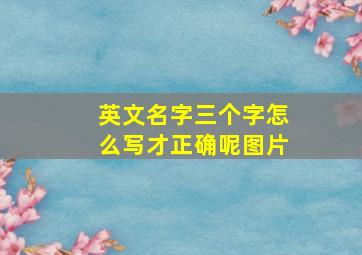 英文名字三个字怎么写才正确呢图片